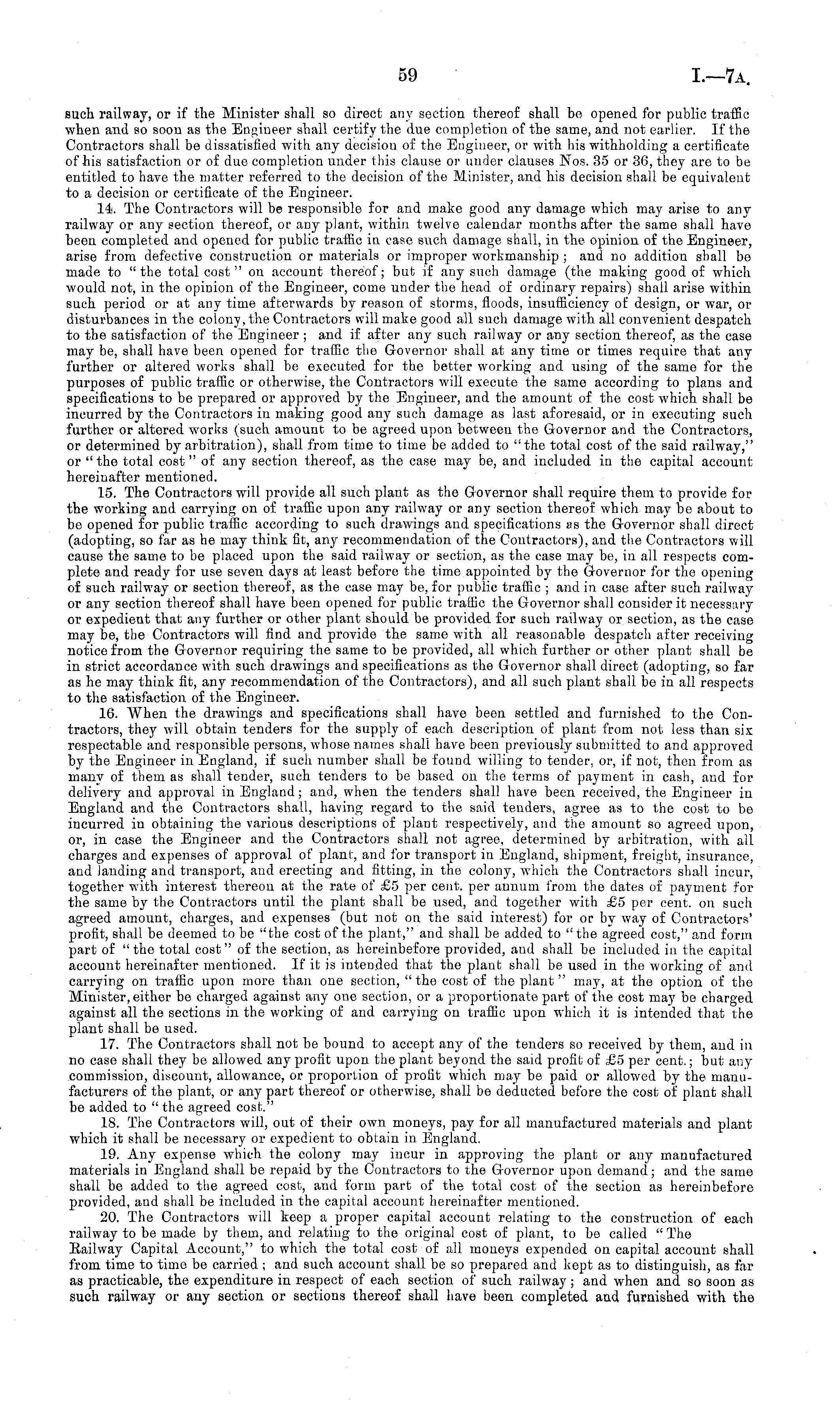 59

I.—7A.

such railway, or if the Minister shall so direct any section thereof shall be opened for public traffic when and so soon as the Engineer shall certify the due completion of the same, and not earlier. If the Contractors shall be dissatisfied with any decision of the Engineer, or with his withholding a certificate of his satisfaction or of due completion under this clause or under clauses Nos. 35 or 36, they are to be entitled to have the matter referred to the decision of the Minister, and his decision shall be equivalent to a decision or certificate of the Engineer.

14. The Contractors will be responsible for and make good any damage which may arise to any railway or any section thereof, or any plant, within twelve calendar months after the same shall have been completed and opened for public traffic in case such damage shall, in the opinion of the Engineer, arise from defective construction or materials or improper workmanship; and no addition shall be made to "the total cost" on account thereof; but if any such damage (the making good of which would not, in the opinion of the Engineer, come under the head of ordinary repairs) shall arise within such period or at any time afterwards by reason of storms, floods, insufficiency of design, or war, or disturbances in the colony, the Contractors will make good all such damage with all convenient despatch to the satisfaction of the Engineer; and if after any such railway or any section thereof, as the case may be, shall have been opened for traffic the Governor shall at any time or times require that any further or altered works shall be executed for the better working and using of the same for the purposes of public traffic or otherwise, the Contractors will execute the same according to plans and specifications to be prepared or approved by the Engineer, and the amount of the cost which shall be incurred by the Contractors in making good any such damage as last aforesaid, or in executing such further or altered works (such amount to be agreed upon between the Governor and the Contractors, or determined by arbitration), shall from time to time be added to "the total cost of the said railway," or "the total cost" of any section thereof, as the case may be, and included in the capital account hereinafter mentioned.

15. The Contractors will provide all such plant as the Governor shall require them to provide for the working and carrying on of traffic upon any railway or any section thereof which may be about to be opened for public traffic according to such drawings and specifications as the Governor shall direct (adopting, so far as he may think fit, any recommendation of the Contractors), and the Contractors will cause the same to be placed upon the said railway or section, as the case may be, in all respects complete and ready for use seven days at least before the time appointed by the Governor for the opening of such railway or section thereof, as the case may be, for public traffic; and in case after such railway or any section thereof shall have been opened for public traffic the Governor shall consider it necessary or expedient that any further or other plant should be provided for such railway or section, as the case may be, the Contractors will find and provide the same with all reasonable despatch after receiving notice from the Governor requiring the same to be provided, all which further or other plant shall be in strict accordance with such drawings and specifications as the Governor shall direct (adopting, so far as he may think fit, any recommendation of the Contractors), and all such plant shall be in all respects to the satisfaction of the Engineer.

16. When the drawings and specifications shall have been settled and furnished to the Contractors, they will obtain tenders for the supply of each description of plant from not less than six respectable and responsible persons, whose names shall have been previously submitted to and approved by the Engineer in England, if such number shall be found willing to tender, or, if not, then from as many of them as shall tender, such tenders to be based on the terms of payment in cash, and for delivery and approval in England; and, when the tenders shall have been received, the Engineer in England and the Contractors shall, having regard to the said tenders, agree as to the cost to be incurred in obtaining the various descriptions of plant respectively, and the amount so agreed upon, or, in case the Engineer and the Contractors shall not agree, determined by arbitration, with all charges and expenses of approval of plant, and for transport in England, shipment, freight, insurance, and landing and transport, and erecting and fitting, in the colony, which the Contractors shall incur, together with interest thereon at the rate of £5 per cent. per annum from the dates of payment for the same by the Contractors until the plant shall be used, and together with £5 per cent. on such agreed amount, charges, and expenses (but not on the said interest) for or by way of Contractors' profit, shall be deemed to be "the cost of the plant," and shall be added to "the agreed cost," and form part of "the total cost" of the section, as hereinbefore provided, and shall be included in the capital account hereinafter mentioned. If it is intended that the plant shall be used in the working of and carrying on traffic upon more than one section, "the cost of the plant" may, at the option of the Minister, either be charged against any one section, or a proportionate part of the cost may be charged against all the sections in the working of and carrying on traffic upon which it is intended that the plant shall be used.

17. The Contractors shall not be bound to accept any of the tenders so received by them, and in no case shall they be allowed any profit upon the plant beyond the said profit of £5 per cent.; but any commission, discount, allowance, or proportion of profit which may be paid or allowed by the manufacturers of the plant, or any part thereof or otherwise, shall be deducted before the cost of plant shall be added to "the agreed cost."

18. The Contractors will, out of their own moneys, pay for all manufactured materials and plant which it shall be necessary or expedient to obtain in England.

19. Any expense which the colony may incur in approving the plant or any manufactured materials in England shall be repaid by the Contractors to the Governor upon demand; and the same shall be added to the agreed cost, and form part of the total cost of the section as hereinbefore provided, and shall be included in the capital account hereinafter mentioned.

20. The Contractors will keep a proper capital account relating to the construction of each railway to be made by them, and relating to the original cost of plant, to be called "The Railway Capital Account," to which the total cost of all moneys expended on capital account shall from time to time be carried; and such account shall be so prepared and kept as to distinguish, as far as practicable, the expenditure in respect of each section of such railway; and when and so soon as such railway or any section or sections thereof shall have been completed and furnished with the